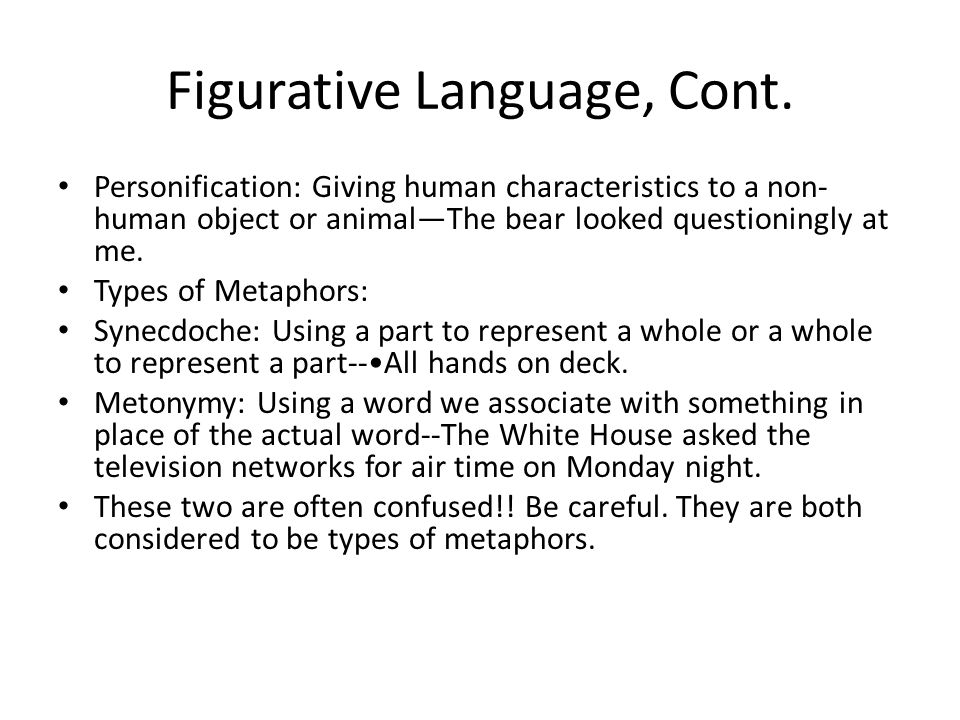 Figurative Language, Cont.

• Personification: Giving human characteristics to a non-human object or animal—The bear looked questioningly at me.
• Types of Metaphors:
• Synecdoche: Using a part to represent a whole or a whole to represent a part--•All hands on deck.
• Metonymy: Using a word we associate with something in place of the actual word--The White House asked the television networks for air time on Monday night.
• These two are often confused!! Be careful. They are both considered to be types of metaphors.